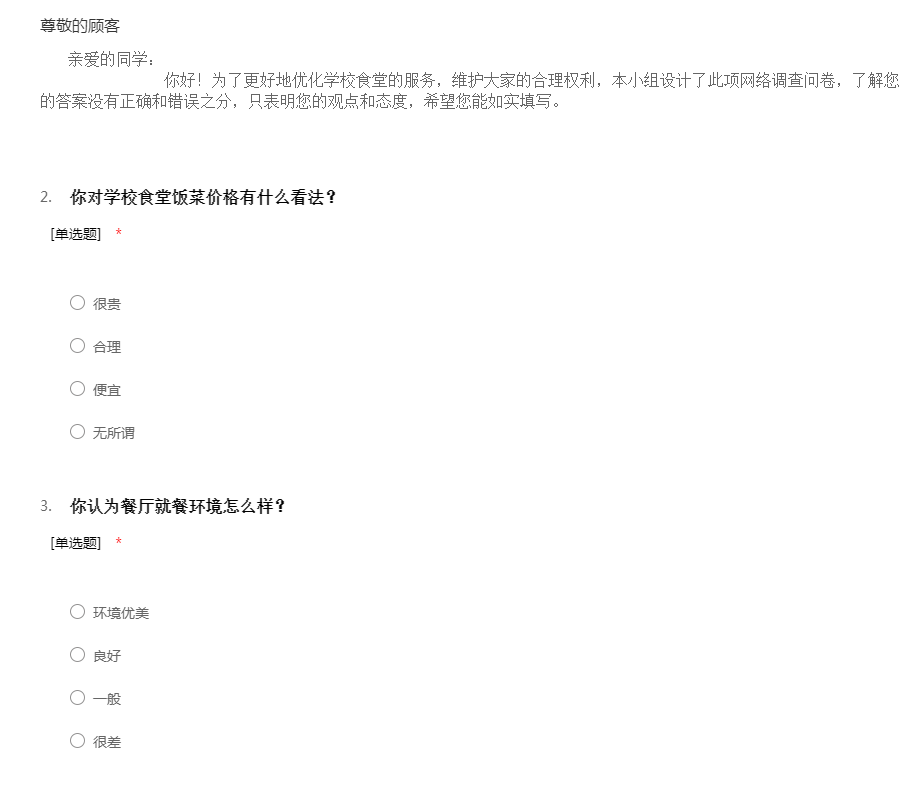 尊敬的顾客

亲爱的同学：

你好！为了更好地优化学校食堂的服务，维护大家的合理权利，本小组设计了此项网络调查问卷，了解您的答案没有正确和错误之分，只表明您的观点和态度，希望您能如实填写。

2. 你对学校食堂饭菜价格有什么看法？

[单选题] *

○ 很贵

○ 合理

○ 便宜

○ 无所谓

3. 你认为餐厅就餐环境怎么样？

[单选题] *

○ 环境优美

○ 良好

○ 一般

○ 很差